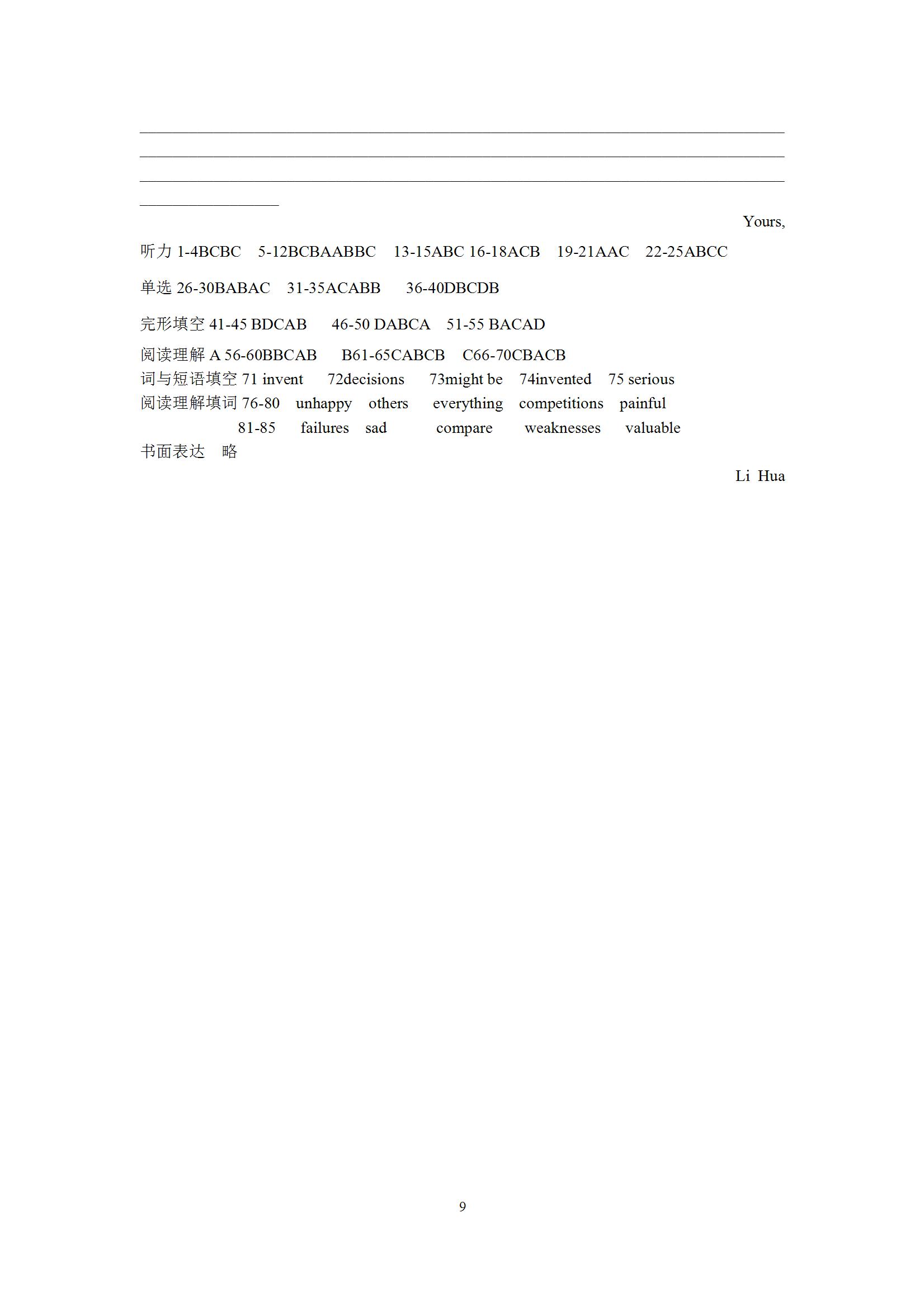 Yours,

听力 1-4BCBC 5-12BCBAABBC 13-15ABC 16-18ACB 19-21AAC 22-25ABCC

单选 26-30BABAC 31-35ACABB 36-40DBCDB

完形填空 41-45 BDCAB 46-50 DABCA 51-55 BACAD

阅读理解 A 56-60BBCAB B61-65CABCB C66-70CBACB
词与短语填空 71 invent 72decisions 73might be 74invented 75 serious
阅读理解填词 76-80 unhappy others everything competitions painful
81-85 failures sad compare weaknesses valuable
书面表达 略

Li Hua

9